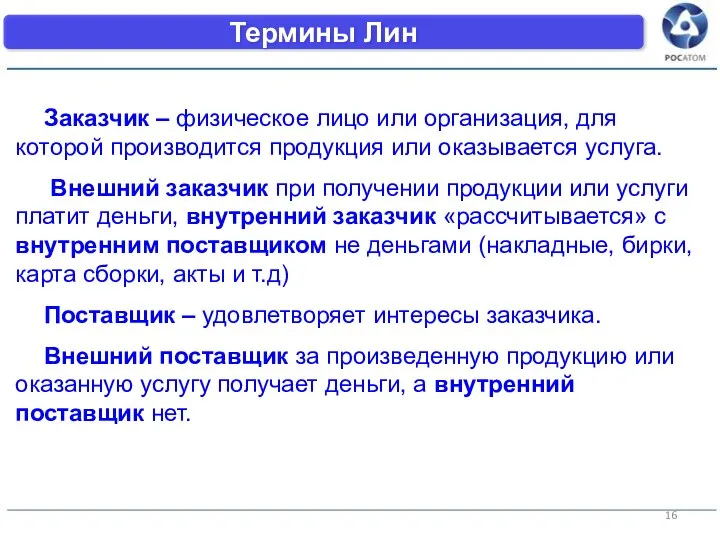 Термины Лин

РОСАТОМ

Заказчик – физическое лицо или организация, для которой производится продукция или оказывается услуга.

Внешний заказчик при получении продукции или услуги платит деньги, внутренний заказчик «рассчитывается» с внутренним поставщиком не деньгами (накладные, бирки, карта сборки, акты и т.д)

Поставщик – удовлетворяет интересы заказчика.

Внешний поставщик за произведенную продукцию или оказанную услугу получает деньги, а внутренний поставщик нет.

16